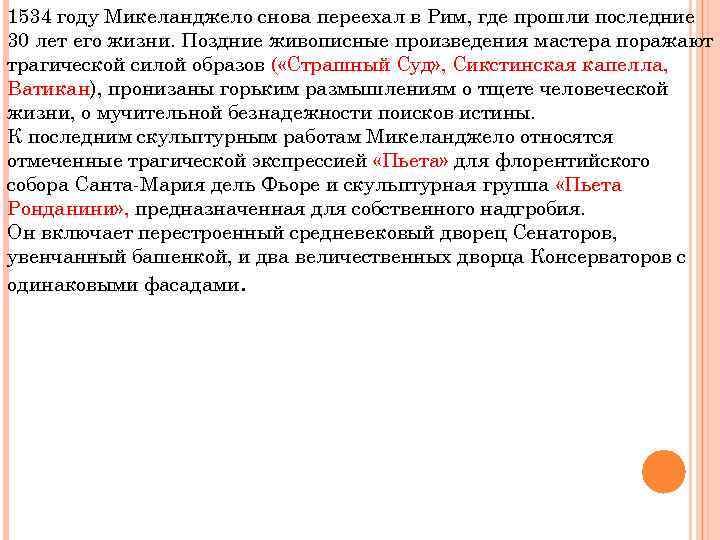 1534 году Микеланджело снова переехал в Рим, где прошли последние 30 лет его жизни. Поздние живописные произведения мастера поражают трагической силой образов («Страшный Суд», Сикстинская капелла, Ватикан), пронизаны горьким размышлениям о тщете человеческой жизни, о мучительной безнадежности поисков истины.
К последним скульптурным работам Микеланджело относятся отмеченные трагической экспрессией «Пьета» для флорентийского собора Санта-Мария дель Фьоре и скульптурная группа «Пьета Ронданини», предназначенная для собственного надгробия.
Он включает перестроенный средневековый дворец Сенаторов, увенчанный башенкой, и два величественных дворца Консерваторов с одинаковыми фасадами.